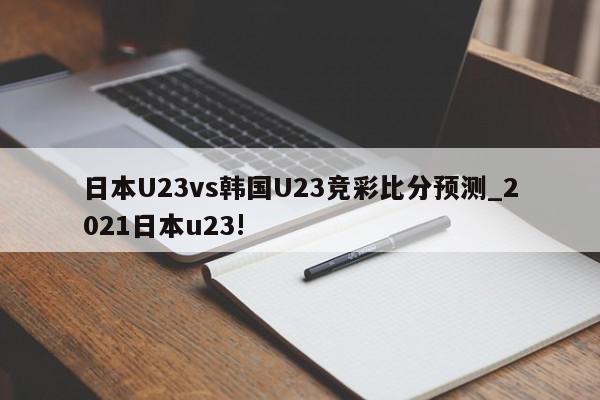 日本U23vs韩国U23竞彩比分预测_2021日本u23!